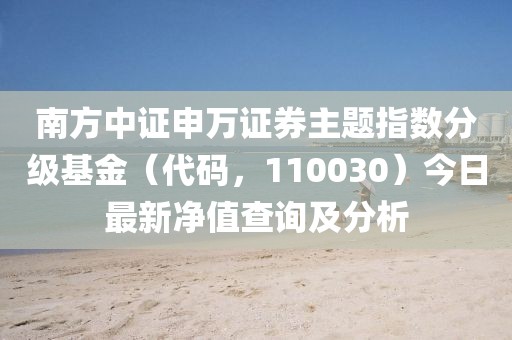 南方中证申万证券主题指数分级基金（代码，110030）今日最新净值查询及分析